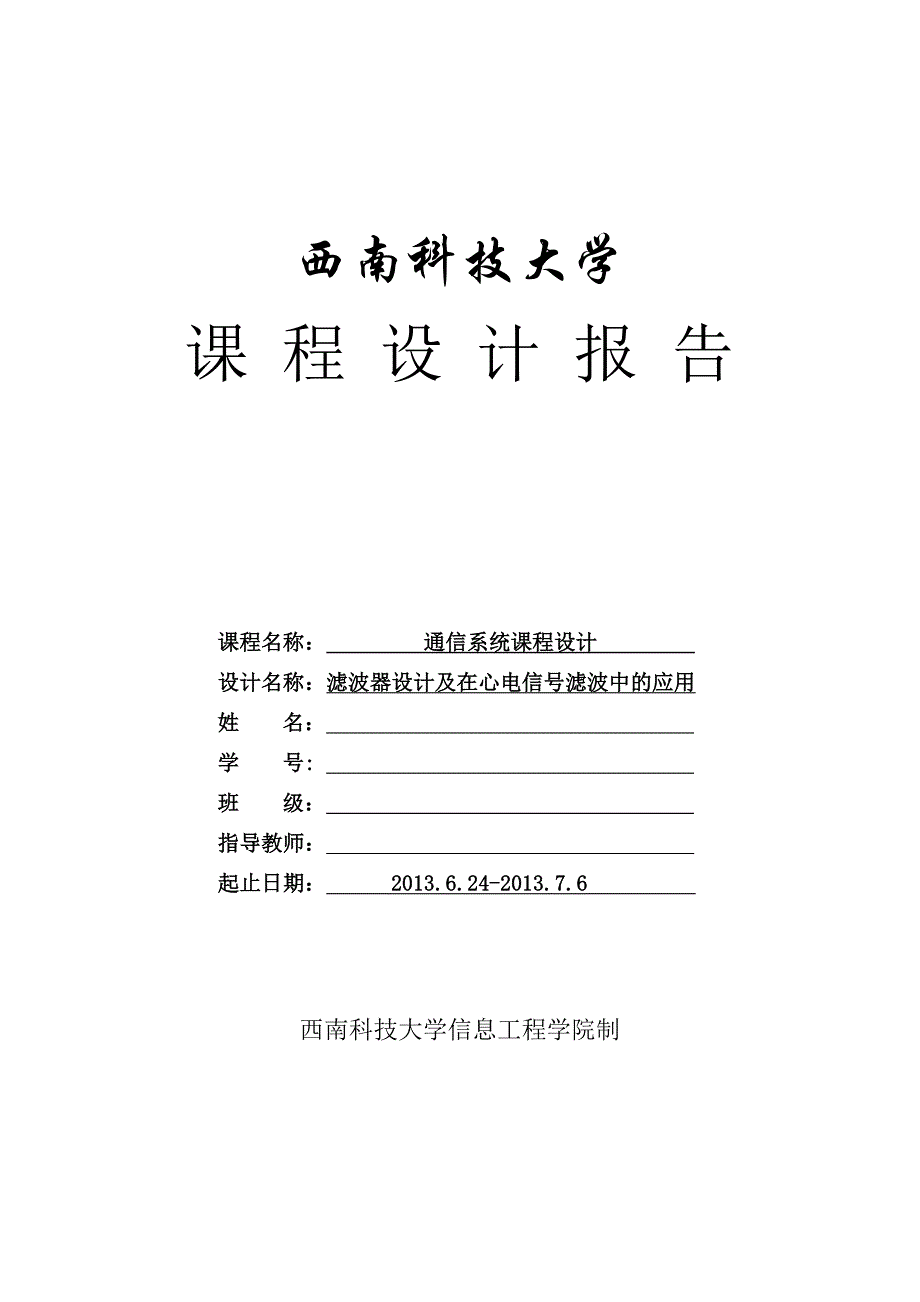 西南科技大学

课 程 设 计 报 告

课程名称： 通信系统课程设计

设计名称：滤波器设计及在心电信号滤波中的应用

姓　　名：

学　　号：

班　　级：

指导教师：

起止日期： 2013.6.24-2013.7.6

西南科技大学信息工程学院制